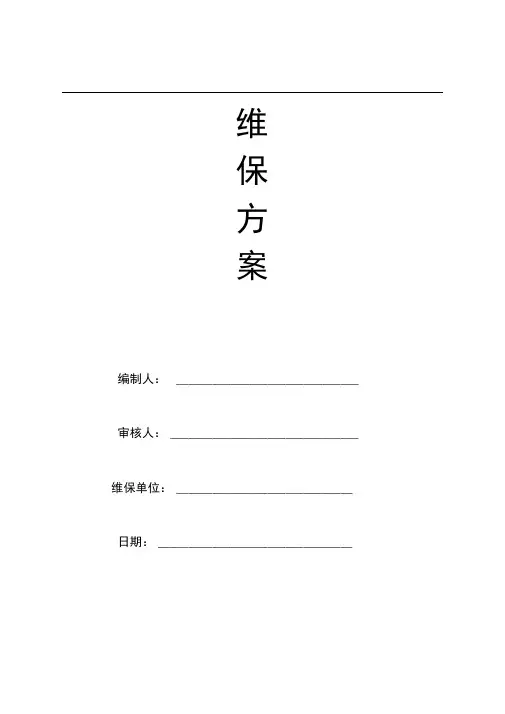 维
保
方
案

编制人：____

审核人：____

维保单位：____

日期：____